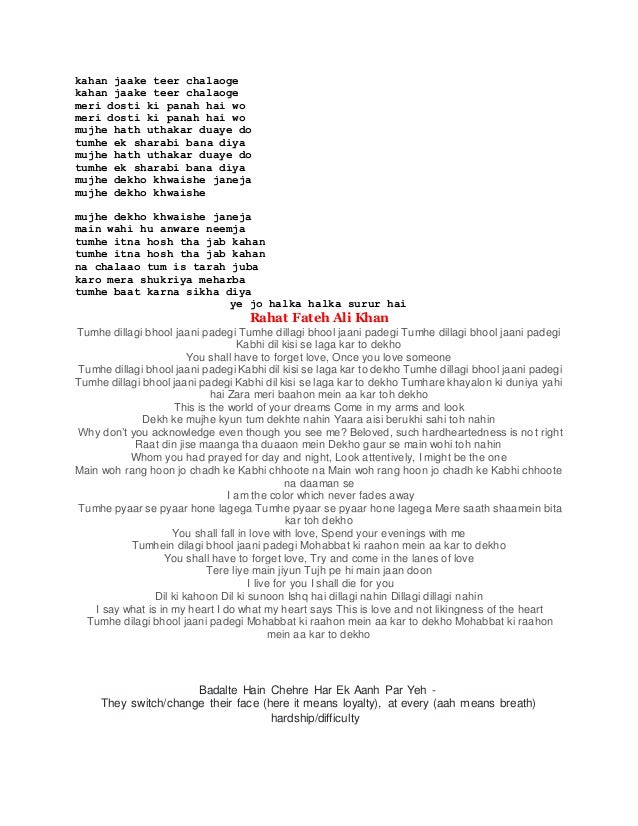 kahan jaake teer chalaoge
kahan jaake teer chalaoge
meri dosti ki panah hai wo
meri dosti ki panah hai wo
mujhe hath uthakar duaye do
tumhe ek sharabi bana diya
mujhe hath uthakar duaye do
tumhe ek sharabi bana diya
mujhe dekho khwaishe janeja
mujhe dekho khwaishe

mujhe dekho khwaishe janeja
main wahi hu anware neemja
tumhe itna hosh tha jab kahan
tumhe itna hosh tha jab kahan
na chalaao tum is tarah juba
karo mera shukriya meharba
tumhe baat karna sikha diya
ye jo halka halka surur hai

Rahat Fateh Ali Khan

Tumhe dillagi bhool jaani padegi Tumhe dillagi bhool jaani padegi Tumhe dillagi bhool jaani padegi Kabhi dil kisi se laga kar to dekho
You shall have to forget love, Once you love someone
Tumhe dillagi bhool jaani padegi Kabhi dil kisi se laga kar to dekho Tumhe dillagi bhool jaani padegi Tumhe dillagi bhool jaani padegi Kabhi dil kisi se laga kar to dekho Tumhare khayalon ki duniya yahi hai Zara meri baahon mein aa kar toh dekho
This is the world of your dreams Come in my arms and look
Dekh ke mujhe kyun tum dekhte nahin Yaara aisi berukhi sahi toh nahin
Why don't you acknowledge even though you see me? Beloved, such hardheartedness is not right
Raat din jise maanga tha duaaon mein Dekho gaur se main wohi toh nahin
Whom you had prayed for day and night, Look attentively, I might be the one
Main woh rang hoon jo chadh ke Kabhi chhoote na Main woh rang hoon jo chadh ke Kabhi chhoote na daaman se
I am the color which never fades away
Tumhe pyaar se pyaar hone lagega Tumhe pyaar se pyaar hone lagega Mere saath shaamein bita kar toh dekho
You shall fall in love with love, Spend your evenings with me
Tumhein dilagi bhool jaani padegi Mohabbat ki raahon mein aa kar to dekho
You shall have to forget love, Try and come in the lanes of love
Tere liye main jiyun Tujh pe hi main jaan doon
I live for you I shall die for you
Dil ki kahoon Dil ki sunoon Ishq hai dillagi nahin Dillagi dillagi nahin
I say what is in my heart I do what my heart says This is love and not likingness of the heart
Tumhe dilagi bhool jaani padegi Mohabbat ki raahon mein aa kar to dekho Mohabbat ki raahon mein aa kar to dekho

Badalte Hain Chehre Har Ek Aanh Par Yeh -
They switch/change their face (here it means loyalty), at every (aah means breath) hardship/difficulty